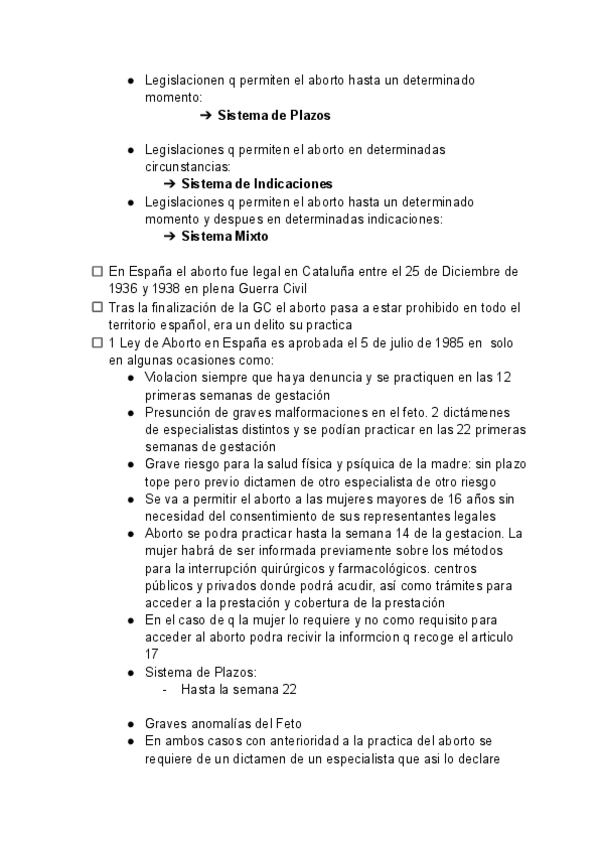 ● Legislacionen q permiten el aborto hasta un determinado momento:
➔ Sistema de Plazos

● Legislaciones q permiten el aborto en determinadas circunstancias:
➔ Sistema de Indicaciones
● Legislaciones q permiten el aborto hasta un determinado momento y despues en determinadas indicaciones:
➔ Sistema Mixto

☐ En España el aborto fue legal en Cataluña entre el 25 de Diciembre de 1936 y 1938 en plena Guerra Civil
☐ Tras la finalización de la GC el aborto pasa a estar prohibido en todo el territorio español, era un delito su practica
☐ 1 Ley de Aborto en España es aprobada el 5 de julio de 1985 en solo en algunas ocasiones como:
● Violacion siempre que haya denuncia y se practiquen en las 12 primeras semanas de gestación
● Presunción de graves malformaciones en el feto. 2 dictámenes de especialistas distintos y se podían practicar en las 22 primeras semanas de gestación
● Grave riesgo para la salud física y psíquica de la madre: sin plazo tope pero previo dictamen de otro especialista de otro riesgo
● Se va a permitir el aborto a las mujeres mayores de 16 años sin necesidad del consentimiento de sus representantes legales
● Aborto se podra practicar hasta la semana 14 de la gestacion. La mujer habrá de ser informada previamente sobre los métodos para la interrupción quirúrgicos y farmacológicos. centros públicos y privados donde podrá acudir, así como trámites para acceder a la prestación y cobertura de la prestación
● En el caso de q la mujer lo requiere y no como requisito para acceder al aborto podra recivir la informcion q recoge el articulo 17
● Sistema de Plazos:
- Hasta la semana 22

● Graves anomalías del Feto
● En ambos casos con anterioridad a la practica del aborto se requiere de un dictamen de un especialista que asi lo declare